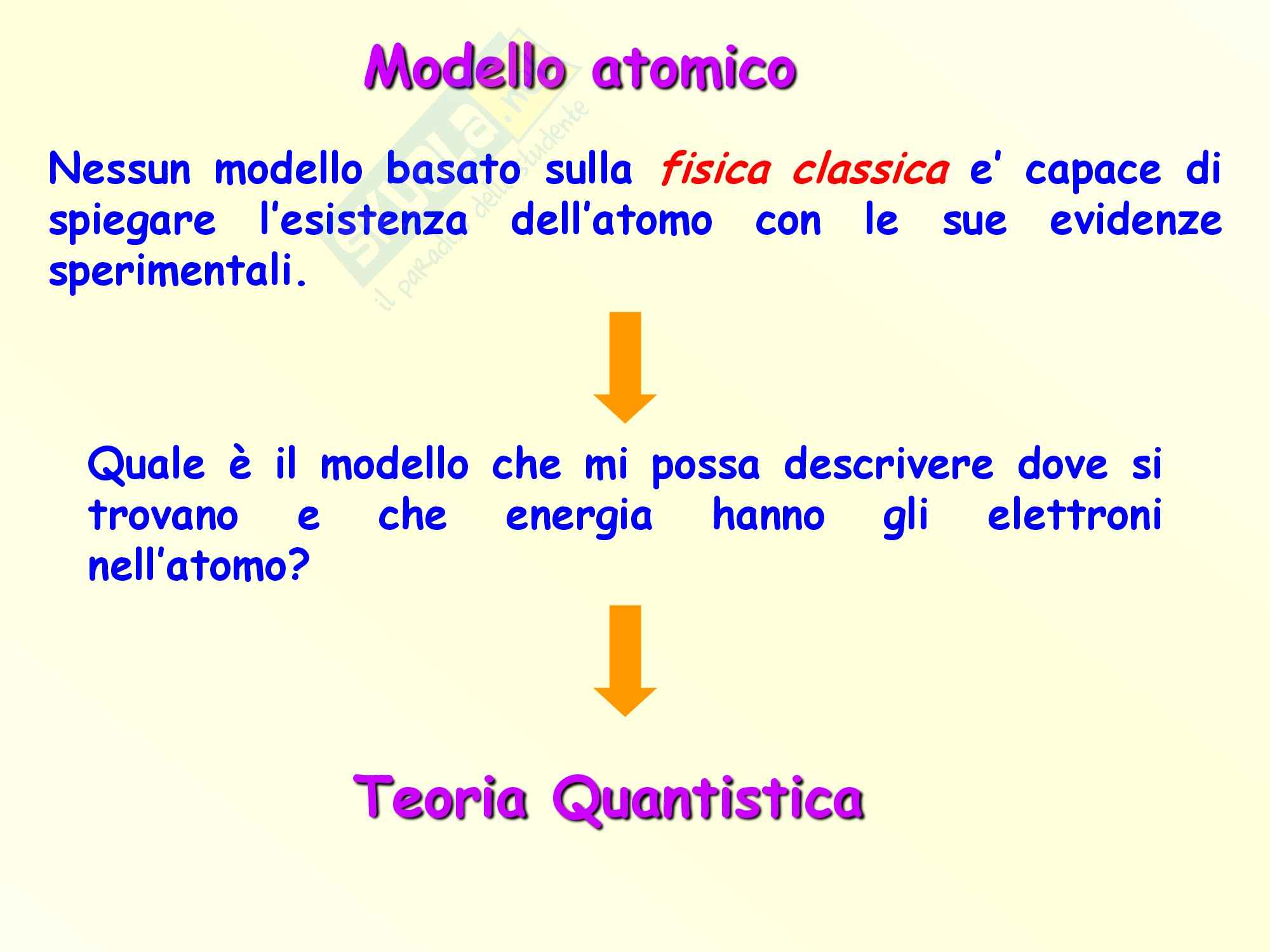 Modello atomico

Nessun modello basato sulla fisica classica e' capace di spiegare l'esistenza dell'atomo con le sue evidenze sperimentali.

Quale è il modello che mi possa descrivere dove si trovano e che energia hanno gli elettroni nell'atomo?

Teoria Quantistica

skuola.net
il paradiso dello studente